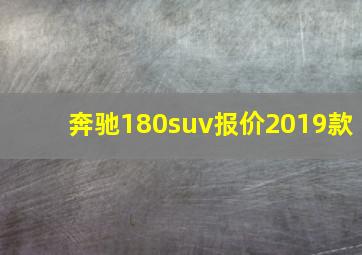 奔驰180suv报价2019款